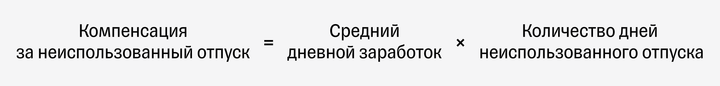 Компенсация за неиспользованный отпуск = Средний дневной заработок × Количество дней неиспользованного отпуска